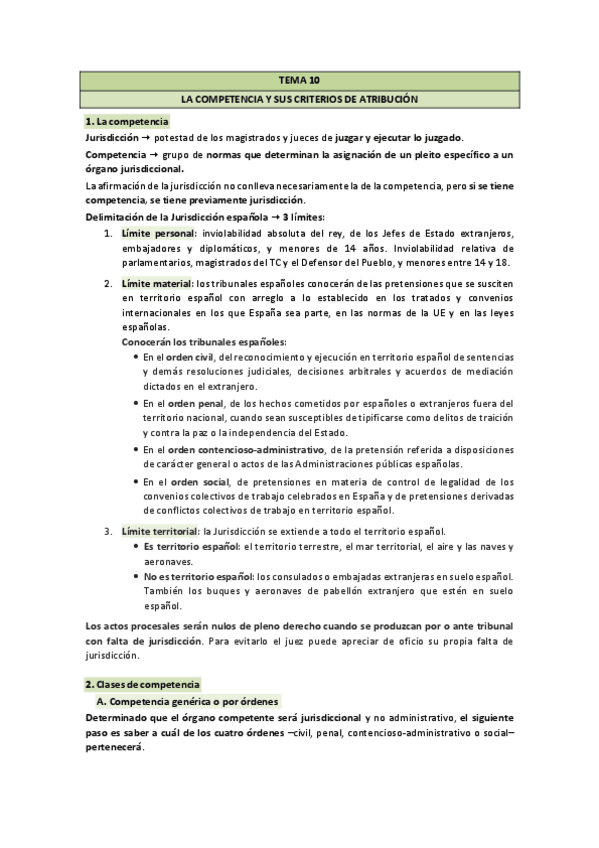 TEMA 10

LA COMPETENCIA Y SUS CRITERIOS DE ATRIBUCIÓN

1. La competencia

Jurisdicción → potestad de los magistrados y jueces de juzgar y ejecutar lo juzgado.

Competencia → grupo de normas que determinan la asignación de un pleito específico a un órgano jurisdiccional.

La afirmación de la jurisdicción no conlleva necesariamente la de la competencia, pero si se tiene competencia, se tiene previamente jurisdicción.

Delimitación de la Jurisdicción española → 3 límites:

1. Límite personal: inviolabilidad absoluta del rey, de los Jefes de Estado extranjeros, embajadores y diplomáticos, y menores de 14 años. Inviolabilidad relativa de parlamentarios, magistrados del TC y el Defensor del Pueblo, y menores entre 14 y 18.

2. Límite material: los tribunales españoles conocerán de las pretensiones que se susciten en territorio español con arreglo a lo establecido en los tratados y convenios internacionales en los que España sea parte, en las normas de la UE y en las leyes españolas.
Conocerán los tribunales españoles:
• En el orden civil, del reconocimiento y ejecución en territorio español de sentencias y demás resoluciones judiciales, decisiones arbitrales y acuerdos de mediación dictados en el extranjero.
• En el orden penal, de los hechos cometidos por españoles o extranjeros fuera del territorio nacional, cuando sean susceptibles de tipificarse como delitos de traición y contra la paz o la independencia del Estado.
• En el orden contencioso-administrativo, de la pretensión referida a disposiciones de carácter general o actos de las Administraciones públicas españolas.
• En el orden social, de pretensiones en materia de control de legalidad de los convenios colectivos de trabajo celebrados en España y de pretensiones derivadas de conflictos colectivos de trabajo en territorio español.

3. Límite territorial: la Jurisdicción se extiende a todo el territorio español.
• Es territorio español: el territorio terrestre, el mar territorial, el aire y las naves y aeronaves.
• No es territorio español: los consulados o embajadas extranjeras en suelo español. También los buques y aeronaves de pabellón extranjero que estén en suelo español.

Los actos procesales serán nulos de pleno derecho cuando se produzcan por o ante tribunal con falta de jurisdicción. Para evitarlo el juez puede apreciar de oficio su propia falta de jurisdicción.

2. Clases de competencia

A. Competencia genérica o por órdenes

Determinado que el órgano competente será jurisdiccional y no administrativo, el siguiente paso es saber a cuál de los cuatro órdenes –civil, penal, contencioso-administrativo o social– pertenecerá.